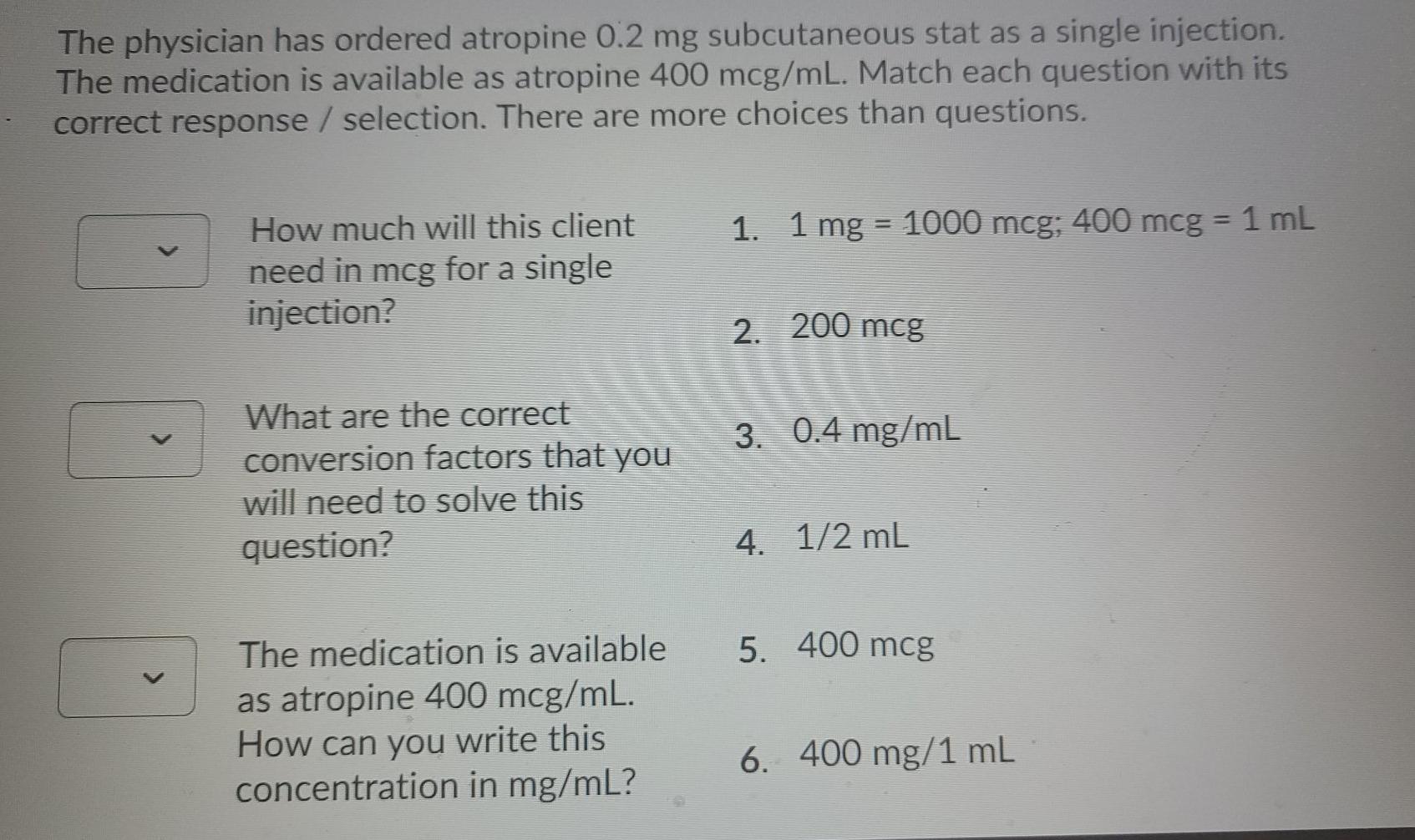 The physician has ordered atropine 0.2 mg subcutaneous stat as a single injection. The medication is available as atropine 400 mcg/mL. Match each question with its correct response / selection. There are more choices than questions.

How much will this client need in mcg for a single injection?

What are the correct conversion factors that you will need to solve this question?

The medication is available as atropine 400 mcg/mL. How can you write this concentration in mg/mL?

1. 1 mg = 1000 mcg; 400 mcg = 1 mL

2. 200 mcg

3. 0.4 mg/mL

4. 1/2 mL

5. 400 mcg

6. 400 mg/1 mL